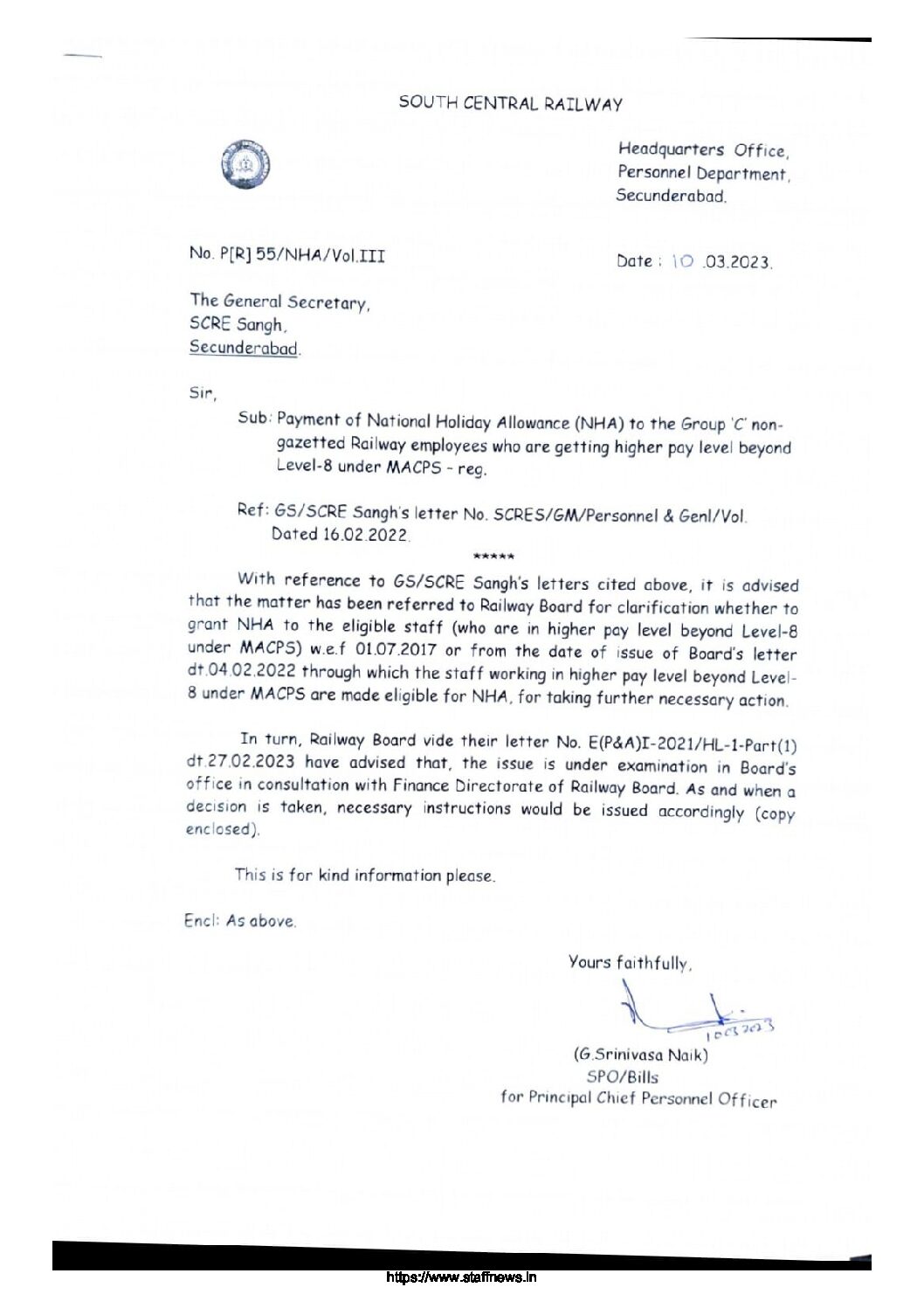 SOUTH CENTRAL RAILWAY

Headquarters Office,
Personnel Department,
Secunderabad.

No. P[R] 55/NHA/Vol.III

Date : 10 .03.2023.

The General Secretary,
SCRE Sangh,
Secunderabad.

Sir,

Sub: Payment of National Holiday Allowance (NHA) to the Group 'C' non-gazetted Railway employees who are getting higher pay level beyond Level-8 under MACPS - reg.

Ref: GS/SCRE Sangh's letter No. SCRES/GM/Personnel & Genl/Vol. Dated 16.02.2022.

*****

With reference to GS/SCRE Sangh's letters cited above, it is advised that the matter has been referred to Railway Board for clarification whether to grant NHA to the eligible staff (who are in higher pay level beyond Level-8 under MACPS) w.e.f 01.07.2017 or from the date of issue of Board's letter dt.04.02.2022 through which the staff working in higher pay level beyond Level-8 under MACPS are made eligible for NHA, for taking further necessary action.

In turn, Railway Board vide their letter No. E(P&A)I-2021/HL-1-Part(1) dt.27.02.2023 have advised that, the issue is under examination in Board's office in consultation with Finance Directorate of Railway Board. As and when a decision is taken, necessary instructions would be issued accordingly (copy enclosed).

This is for kind information please.

Encl: As above.

Yours faithfully,

10.03.2023

(G.Srinivasa Naik)
SPO/Bills
for Principal Chief Personnel Officer

https://www.staffnews.in